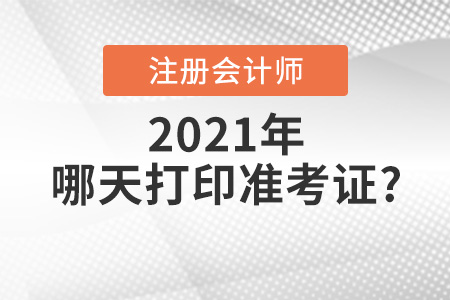 注册会计师

2021年
哪天打印准考证?